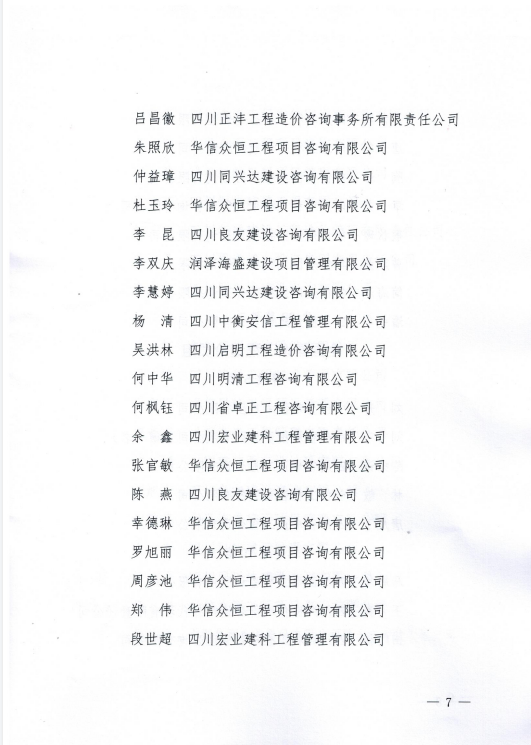 吕昌徽　四川正沣工程造价咨询事务所有限责任公司
朱照欣　华信众恒工程项目咨询有限公司
仲益璋　四川同兴达建设咨询有限公司
杜玉玲　华信众恒工程项目咨询有限公司
李　昆　四川良友建设咨询有限公司
李双庆　润泽海盛建设项目管理有限公司
李慧婷　四川同兴达建设咨询有限公司
杨　清　四川中衡安信工程管理有限公司
吴洪林　四川启明工程造价咨询有限公司
何中华　四川明清工程咨询有限公司
何枫钰　四川省卓正工程咨询有限公司
余　鑫　四川宏业建科工程管理有限公司
张官敏　华信众恒工程项目咨询有限公司
陈　燕　四川良友建设咨询有限公司
幸德琳　华信众恒工程项目咨询有限公司
罗旭丽　华信众恒工程项目咨询有限公司
周彦池　华信众恒工程项目咨询有限公司
郑　伟　华信众恒工程项目咨询有限公司
段世超　四川宏业建科工程管理有限公司

— 7 —